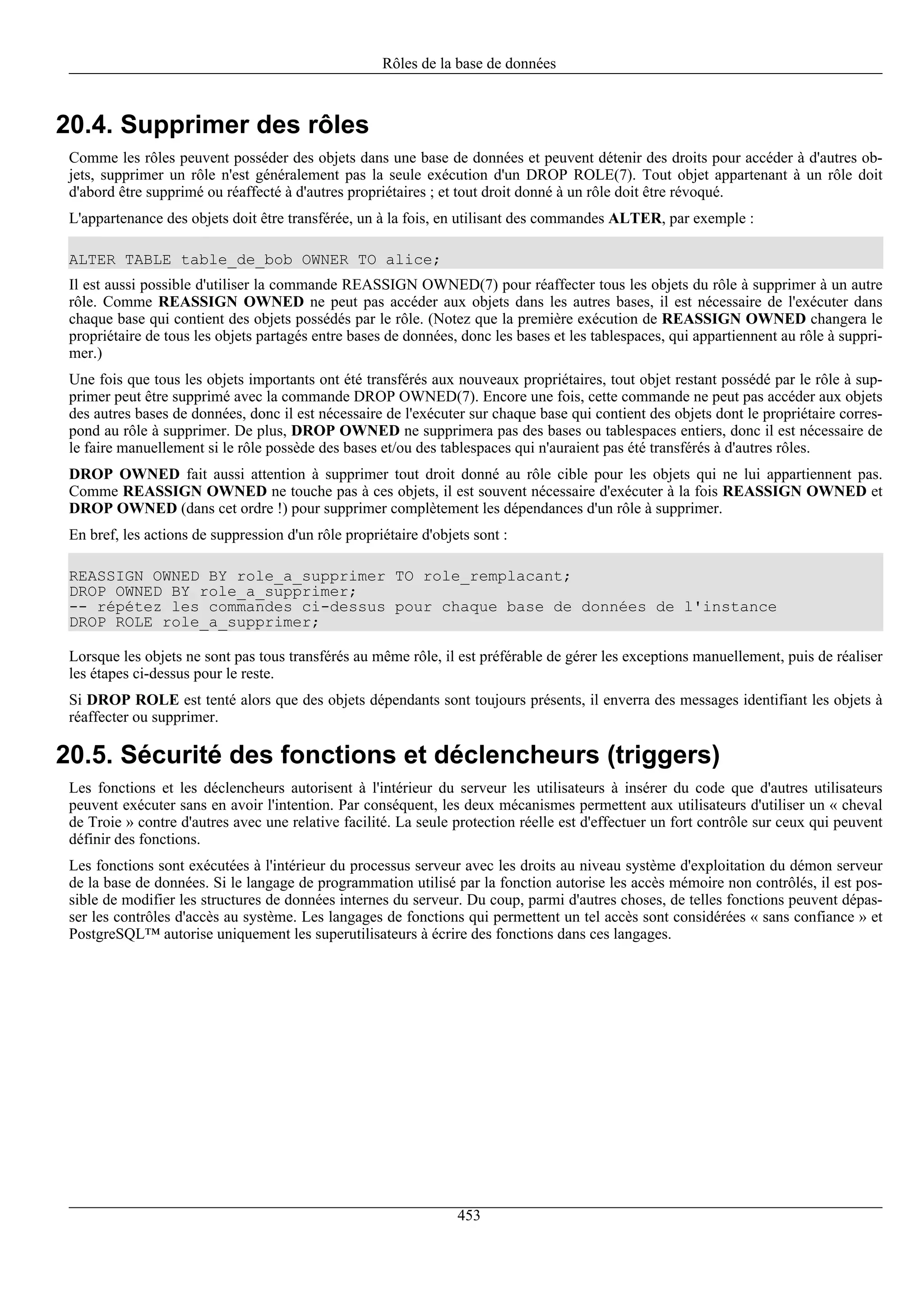 Rôles de la base de données

20.4. Supprimer des rôles

Comme les rôles peuvent posséder des objets dans une base de données et peuvent détenir des droits pour accéder à d'autres objets, supprimer un rôle n'est généralement pas la seule exécution d'un DROP ROLE(7). Tout objet appartenant à un rôle doit d'abord être supprimé ou réaffecté à d'autres propriétaires ; et tout droit donné à un rôle doit être révoqué.

L'appartenance des objets doit être transférée, un à la fois, en utilisant des commandes ALTER, par exemple :

ALTER TABLE table_de_bob OWNER TO alice;

Il est aussi possible d'utiliser la commande REASSIGN OWNED(7) pour réaffecter tous les objets du rôle à supprimer à un autre rôle. Comme REASSIGN OWNED ne peut pas accéder aux objets dans les autres bases, il est nécessaire de l'exécuter dans chaque base qui contient des objets possédés par le rôle. (Notez que la première exécution de REASSIGN OWNED changera le propriétaire de tous les objets partagés entre bases de données, donc les bases et les tablespaces, qui appartiennent au rôle à supprimer.)

Une fois que tous les objets importants ont été transférés aux nouveaux propriétaires, tout objet restant possédé par le rôle à supprimer peut être supprimé avec la commande DROP OWNED(7). Encore une fois, cette commande ne peut pas accéder aux objets des autres bases de données, donc il est nécessaire de l'exécuter sur chaque base qui contient des objets dont le propriétaire correspond au rôle à supprimer. De plus, DROP OWNED ne supprimera pas des bases ou tablespaces entiers, donc il est nécessaire de le faire manuellement si le rôle possède des bases et/ou des tablespaces qui n'auraient pas été transférés à d'autres rôles.

DROP OWNED fait aussi attention à supprimer tout droit donné au rôle cible pour les objets qui ne lui appartiennent pas. Comme REASSIGN OWNED ne touche pas à ces objets, il est souvent nécessaire d'exécuter à la fois REASSIGN OWNED et DROP OWNED (dans cet ordre !) pour supprimer complètement les dépendances d'un rôle à supprimer.

En bref, les actions de suppression d'un rôle propriétaire d'objets sont :

REASSIGN OWNED BY role_a_supprimer TO role_remplacant;
DROP OWNED BY role_a_supprimer;
-- répétez les commandes ci-dessus pour chaque base de données de l'instance
DROP ROLE role_a_supprimer;

Lorsque les objets ne sont pas tous transférés au même rôle, il est préférable de gérer les exceptions manuellement, puis de réaliser les étapes ci-dessus pour le reste.

Si DROP ROLE est tenté alors que des objets dépendants sont toujours présents, il enverra des messages identifiant les objets à réaffecter ou supprimer.

20.5. Sécurité des fonctions et déclencheurs (triggers)

Les fonctions et les déclencheurs autorisent à l'intérieur du serveur les utilisateurs à insérer du code que d'autres utilisateurs peuvent exécuter sans en avoir l'intention. Par conséquent, les deux mécanismes permettent aux utilisateurs d'utiliser un « cheval de Troie » contre d'autres avec une relative facilité. La seule protection réelle est d'effectuer un fort contrôle sur ceux qui peuvent définir des fonctions.

Les fonctions sont exécutées à l'intérieur du processus serveur avec les droits au niveau système d'exploitation du démon serveur de la base de données. Si le langage de programmation utilisé par la fonction autorise les accès mémoire non contrôlés, il est possible de modifier les structures de données internes du serveur. Du coup, parmi d'autres choses, de telles fonctions peuvent dépasser les contrôles d'accès au système. Les langages de fonctions qui permettent un tel accès sont considérées « sans confiance » et PostgreSQL™ autorise uniquement les superutilisateurs à écrire des fonctions dans ces langages.

453